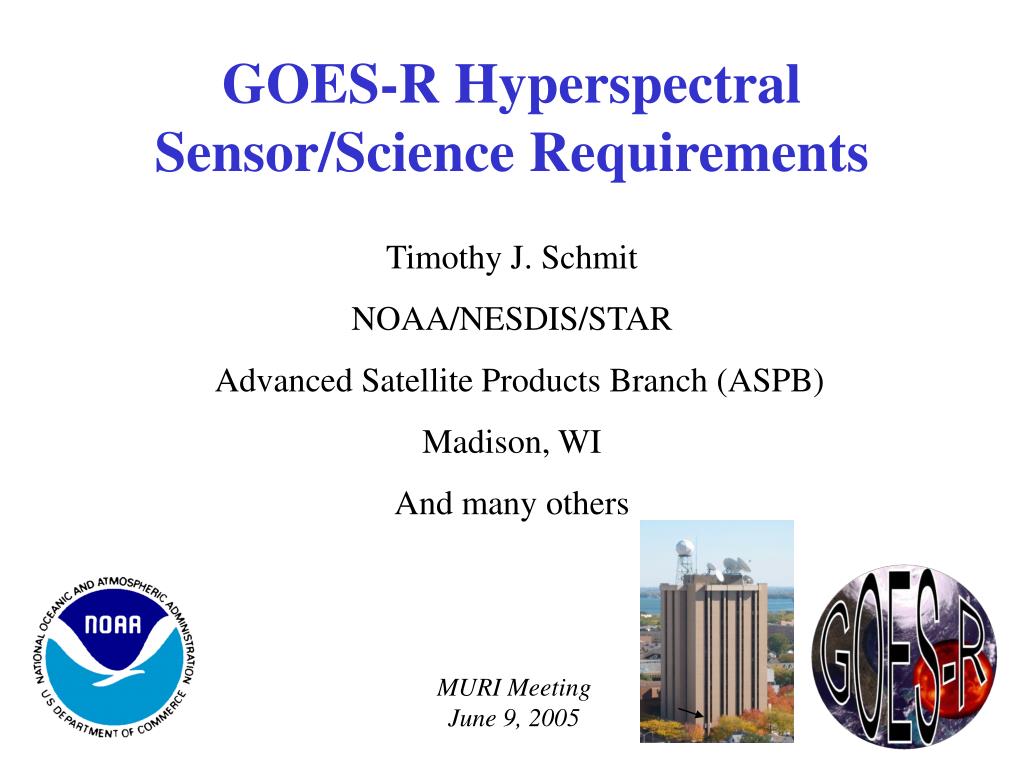 GOES-R Hyperspectral Sensor/Science Requirements

Timothy J. Schmit

NOAA/NESDIS/STAR

Advanced Satellite Products Branch (ASPB)

Madison, WI

And many others

NATIONAL OCEANIC AND ATMOSPHERIC ADMINISTRATION
NOAA
U.S. DEPARTMENT OF COMMERCE

MURI Meeting
June 9, 2005

GOES-R